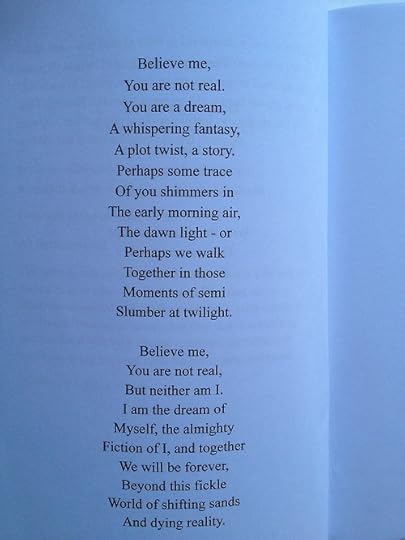 Believe me,
You are not real.
You are a dream,
A whispering fantasy,
A plot twist, a story.
Perhaps some trace
Of you shimmers in
The early morning air,
The dawn light - or
Perhaps we walk
Together in those
Moments of semi
Slumber at twilight.

Believe me,
You are not real,
But neither am I.
I am the dream of
Myself, the almighty
Fiction of I, and together
We will be forever,
Beyond this fickle
World of shifting sands
And dying reality.